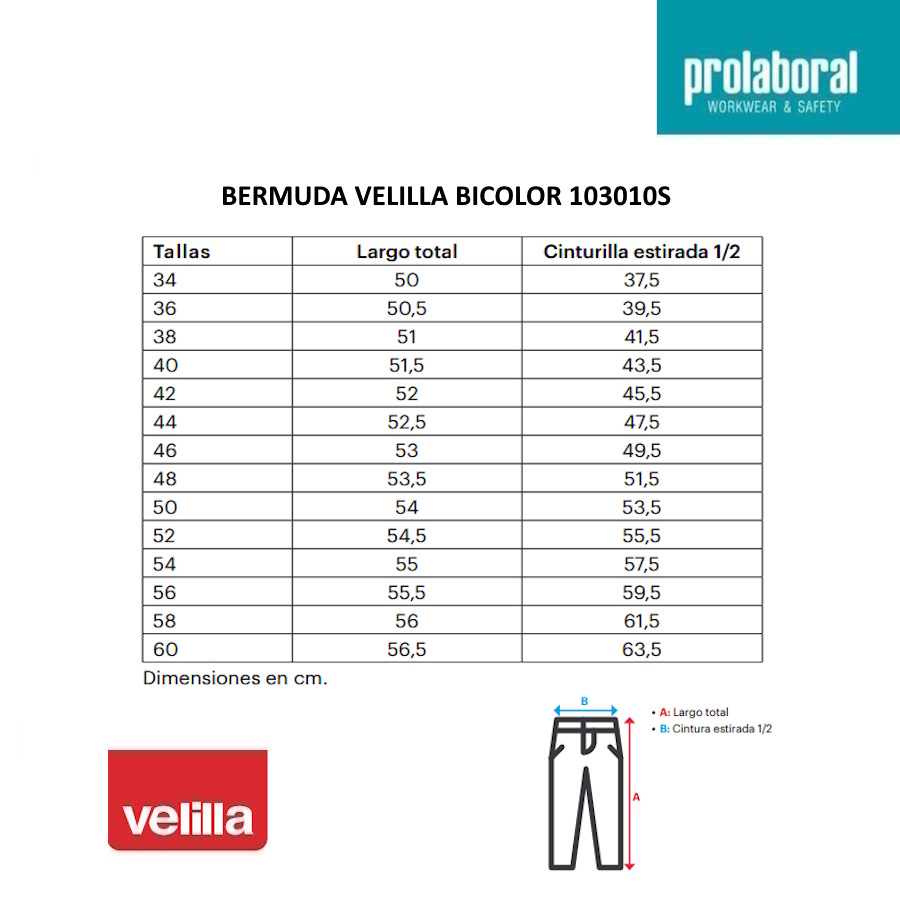 prolaboral
WORKWEAR & SAFETY

BERMUDA VELILLA BICOLOR 103010S

| Tallas | Largo total | Cinturilla estirada 1/2 |
|---|---|---|
| 34 | 50 | 37,5 |
| 36 | 50,5 | 39,5 |
| 38 | 51 | 41,5 |
| 40 | 51,5 | 43,5 |
| 42 | 52 | 45,5 |
| 44 | 52,5 | 47,5 |
| 46 | 53 | 49,5 |
| 48 | 53,5 | 51,5 |
| 50 | 54 | 53,5 |
| 52 | 54,5 | 55,5 |
| 54 | 55 | 57,5 |
| 56 | 55,5 | 59,5 |
| 58 | 56 | 61,5 |
| 60 | 56,5 | 63,5 |

Dimensiones en cm.

B
A

• A: Largo total
• B: Cintura estirada 1/2

velilla